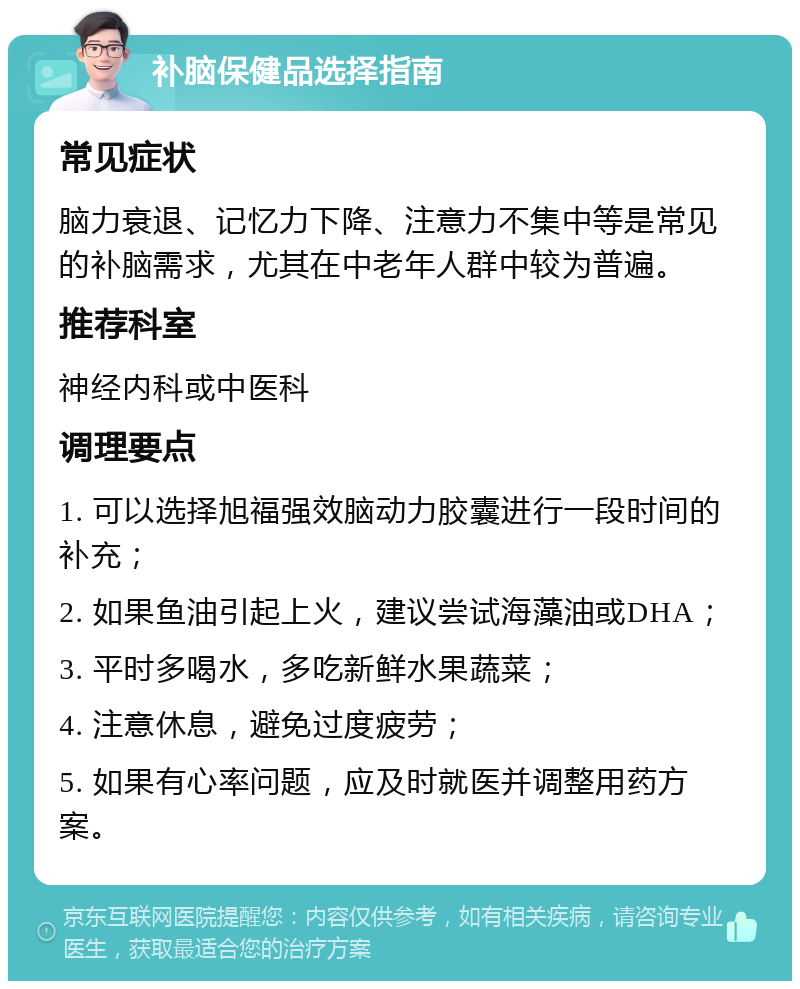 补脑保健品选择指南

常见症状

脑力衰退、记忆力下降、注意力不集中等是常见的补脑需求，尤其在中老年人群中较为普遍。

推荐科室

神经内科或中医科

调理要点

1. 可以选择旭福强效脑动力胶囊进行一段时间的补充；

2. 如果鱼油引起上火，建议尝试海藻油或DHA；

3. 平时多喝水，多吃新鲜水果蔬菜；

4. 注意休息，避免过度疲劳；

5. 如果有心率问题，应及时就医并调整用药方案。

京东互联网医院提醒您：内容仅供参考，如有相关疾病，请咨询专业医生，获取最适合您的治疗方案